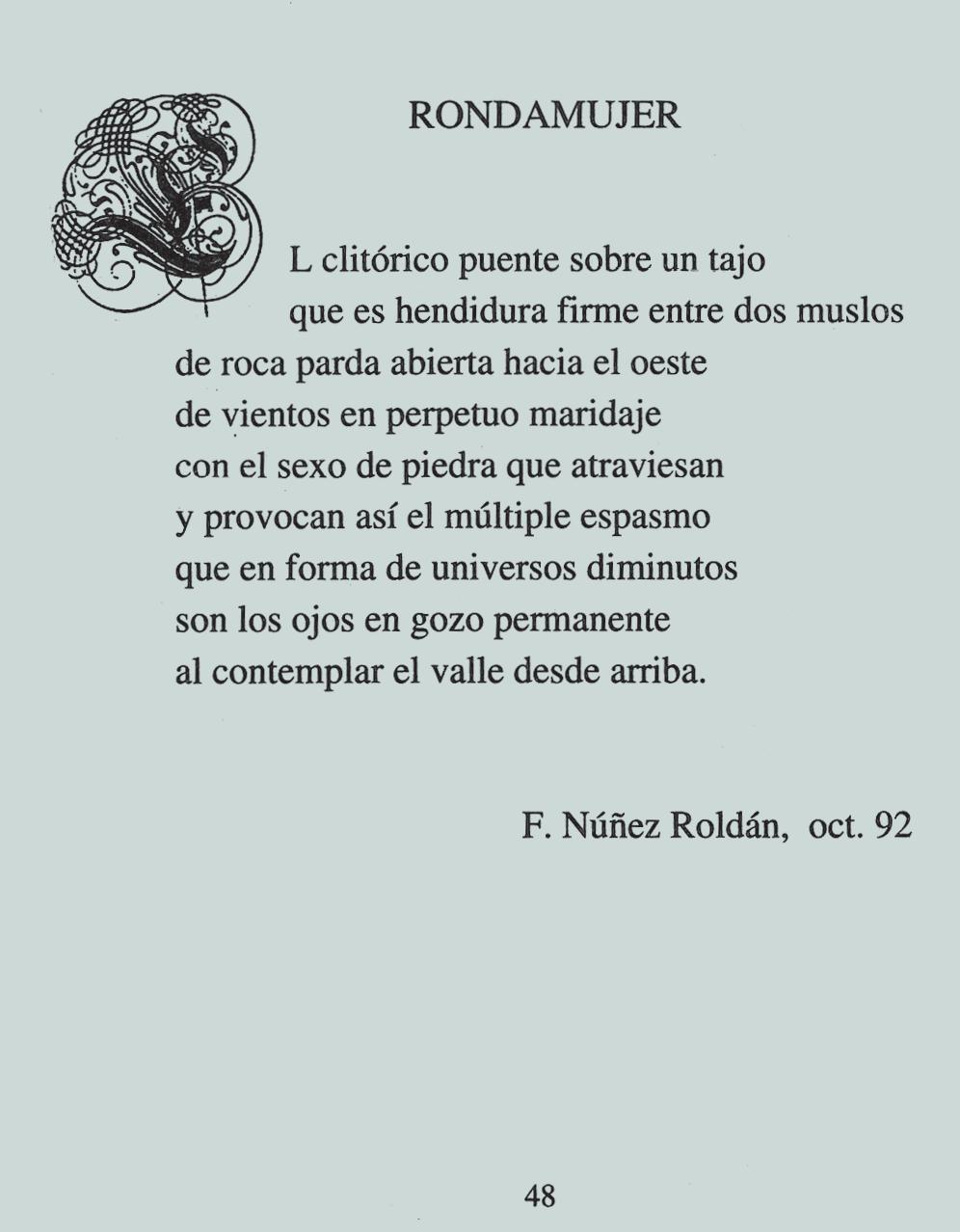 RONDAMUJER

EL clitórico puente sobre un tajo
que es hendidura firme entre dos muslos
de roca parda abierta hacia el oeste
de vientos en perpetuo maridaje
con el sexo de piedra que atraviesan
y provocan así el múltiple espasmo
que en forma de universos diminutos
son los ojos en gozo permanente
al contemplar el valle desde arriba.

F. Núñez Roldán, oct. 92

48